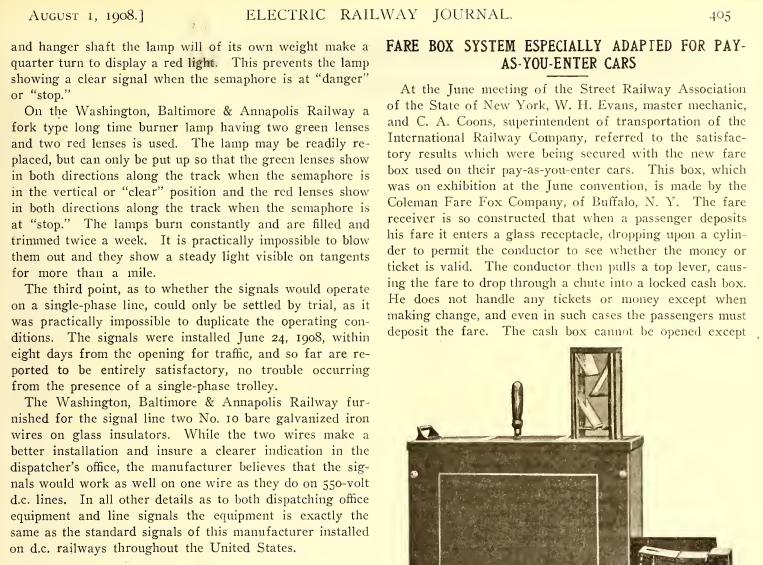 AUGUST 1, 1908.] ELECTRIC RAILWAY JOURNAL. 405

and hanger shaft the lamp will of its own weight make a quarter turn to display a red light. This prevents the lamp showing a clear signal when the semaphore is at "danger" or "stop."

On the Washington, Baltimore & Annapolis Railway a fork type long time burner lamp having two green lenses and two red lenses is used. The lamp may be readily replaced, but can only be put up so that the green lenses show in both directions along the track when the semaphore is in the vertical or "clear" position and the red lenses show in both directions along the track when the semaphore is at "stop." The lamps burn constantly and are filled and trimmed twice a week. It is practically impossible to blow them out and they show a steady light visible on tangents for more than a mile.

The third point, as to whether the signals would operate on a single-phase line, could only be settled by trial, as it was practically impossible to duplicate the operating conditions. The signals were installed June 24, 1908, within eight days from the opening for traffic, and so far are reported to be entirely satisfactory, no trouble occurring from the presence of a single-phase trolley.

The Washington, Baltimore & Annapolis Railway furnished for the signal line two No. 10 bare galvanized iron wires on glass insulators. While the two wires make a better installation and insure a clearer indication in the dispatcher's office, the manufacturer believes that the signals would work as well on one wire as they do on 550-volt d.c. lines. In all other details as to both dispatching office equipment and line signals the equipment is exactly the same as the standard signals of this manufacturer installed on d.c. railways throughout the United States.

FARE BOX SYSTEM ESPECIALLY ADAPTED FOR PAY-AS-YOU-ENTER CARS

At the June meeting of the Street Railway Association of the State of New York, W. H. Evans, master mechanic, and C. A. Coons, superintendent of transportation of the International Railway Company, referred to the satisfactory results which were being secured with the new fare box used on their pay-as-you-enter cars. This box, which was on exhibition at the June convention, is made by the Coleman Fare Fox Company, of Buffalo, N. Y. The fare receiver is so constructed that when a passenger deposits his fare it enters a glass receptacle, dropping upon a cylinder to permit the conductor to see whether the money or ticket is valid. The conductor then pulls a top lever, causing the fare to drop through a chute into a locked cash box. He does not handle any tickets or money except when making change, and even in such cases the passengers must deposit the fare. The cash box cannot be opened except